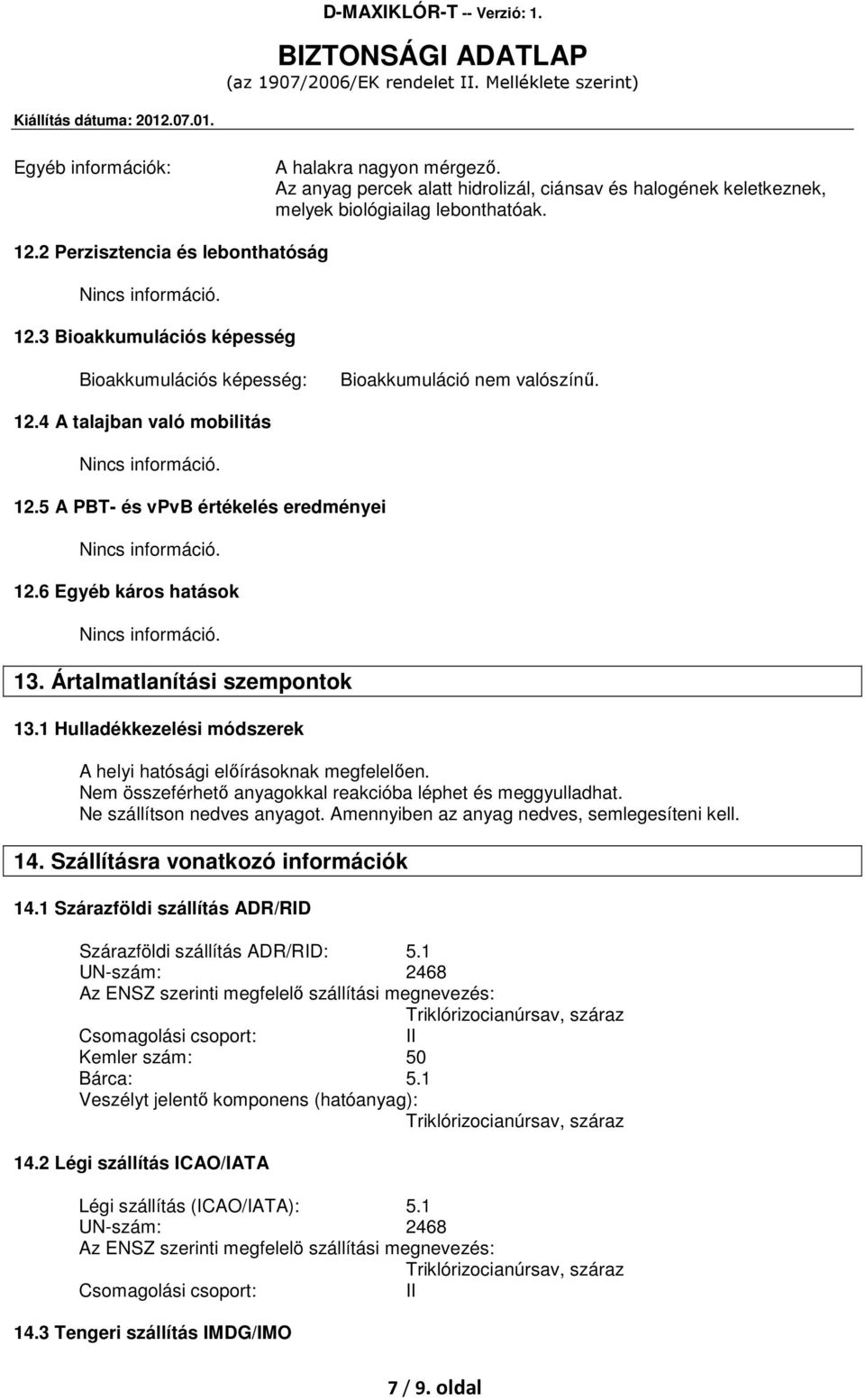 D-MAXIKLÓR-T -- Verzió: 1.

BIZTONSÁGI ADATLAP
(az 1907/2006/EK rendelet II. Melléklete szerint)

Kiállítás dátuma: 2012.07.01.

Egyéb információk: A halakra nagyon mérgező. Az anyag percek alatt hidrolizál, ciánsav és halogének keletkeznek, melyek biológiailag lebonthatóak.

12.2 Perzisztencia és lebonthatóság

Nincs információ.

12.3 Bioakkumulációs képesség

Bioakkumulációs képesség: Bioakkumuláció nem valószínű.

12.4 A talajban való mobilitás

Nincs információ.

12.5 A PBT- és vPvB értékelés eredményei

Nincs információ.

12.6 Egyéb káros hatások

Nincs információ.

13. Ártalmatlanítási szempontok

13.1 Hulladékkezelési módszerek

A helyi hatósági előírásoknak megfelelően.
Nem összeférhető anyagokkal reakcióba léphet és meggyulladhat.
Ne szállítson nedves anyagot. Amennyiben az anyag nedves, semlegesíteni kell.

14. Szállításra vonatkozó információk

14.1 Szárazföldi szállítás ADR/RID

Szárazföldi szállítás ADR/RID: 5.1
UN-szám: 2468
Az ENSZ szerinti megfelelő szállítási megnevezés:
Triklórizocianúrsav, száraz
Csomagolási csoport: II
Kemler szám: 50
Bárca: 5.1
Veszélyt jelentő komponens (hatóanyag):
Triklórizocianúrsav, száraz

14.2 Légi szállítás ICAO/IATA

Légi szállítás (ICAO/IATA): 5.1
UN-szám: 2468
Az ENSZ szerinti megfelelö szállítási megnevezés:
Triklórizocianúrsav, száraz
Csomagolási csoport: II

14.3 Tengeri szállítás IMDG/IMO

7 / 9. oldal